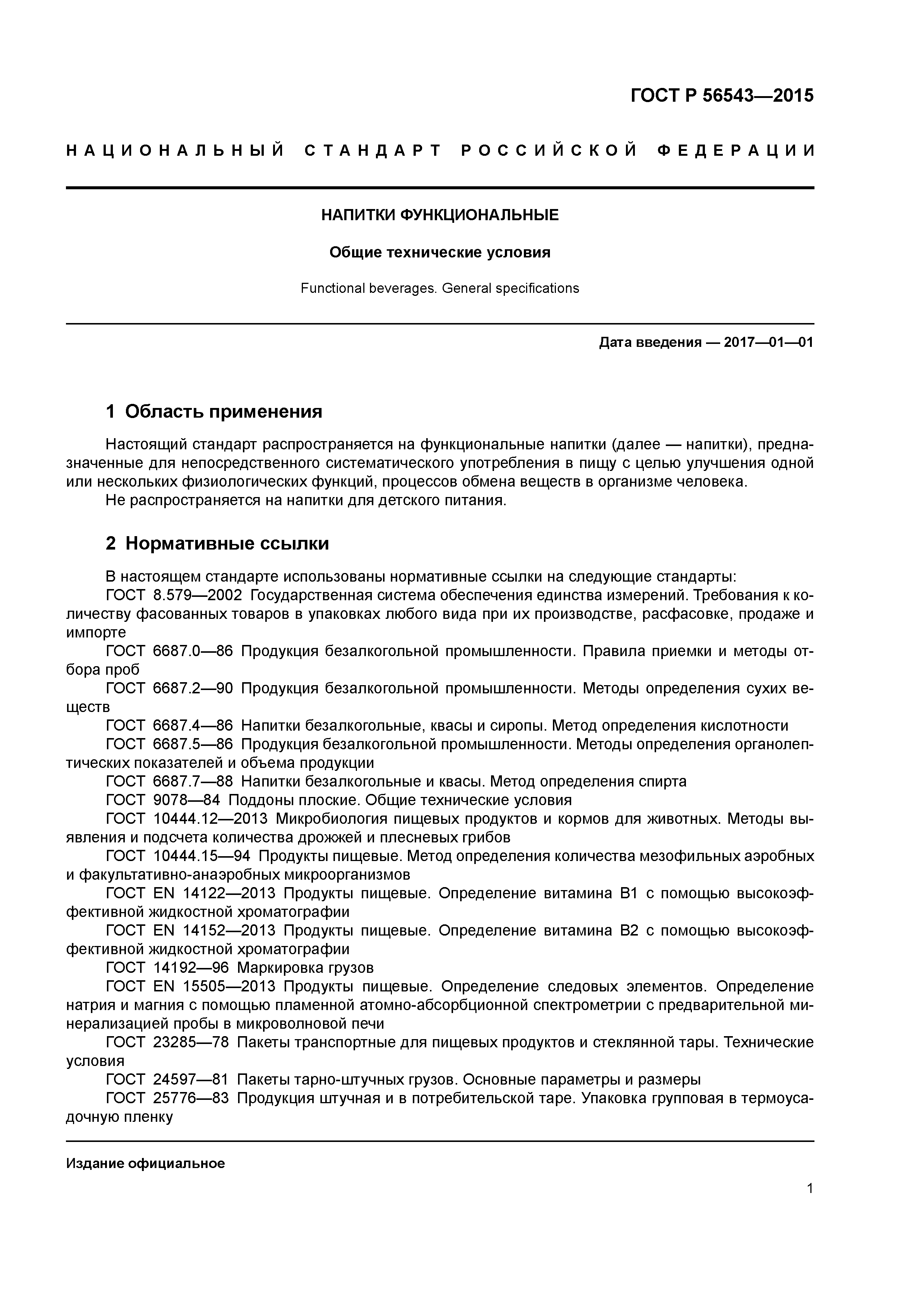 ГОСТ Р 56543—2015

НАЦИОНАЛЬНЫЙ СТАНДАРТ РОССИЙСКОЙ ФЕДЕРАЦИИ

НАПИТКИ ФУНКЦИОНАЛЬНЫЕ

Общие технические условия

Functional beverages. General specifications

Дата введения — 2017—01—01

1 Область применения

Настоящий стандарт распространяется на функциональные напитки (далее — напитки), предназначенные для непосредственного систематического употребления в пищу с целью улучшения одной или нескольких физиологических функций, процессов обмена веществ в организме человека.
Не распространяется на напитки для детского питания.

2 Нормативные ссылки

В настоящем стандарте использованы нормативные ссылки на следующие стандарты:
ГОСТ 8.579—2002 Государственная система обеспечения единства измерений. Требования к количеству фасованных товаров в упаковках любого вида при их производстве, расфасовке, продаже и импорте
ГОСТ 6687.0—86 Продукция безалкогольной промышленности. Правила приемки и методы отбора проб
ГОСТ 6687.2—90 Продукция безалкогольной промышленности. Методы определения сухих веществ
ГОСТ 6687.4—86 Напитки безалкогольные, квасы и сиропы. Метод определения кислотности
ГОСТ 6687.5—86 Продукция безалкогольной промышленности. Методы определения органолептических показателей и объема продукции
ГОСТ 6687.7—88 Напитки безалкогольные и квасы. Метод определения спирта
ГОСТ 9078—84 Поддоны плоские. Общие технические условия
ГОСТ 10444.12—2013 Микробиология пищевых продуктов и кормов для животных. Методы выявления и подсчета количества дрожжей и плесневых грибов
ГОСТ 10444.15—94 Продукты пищевые. Метод определения количества мезофильных аэробных и факультативно-анаэробных микроорганизмов
ГОСТ EN 14122—2013 Продукты пищевые. Определение витамина В1 с помощью высокоэффективной жидкостной хроматографии
ГОСТ EN 14152—2013 Продукты пищевые. Определение витамина В2 с помощью высокоэффективной жидкостной хроматографии
ГОСТ 14192—96 Маркировка грузов
ГОСТ EN 15505—2013 Продукты пищевые. Определение следовых элементов. Определение натрия и магния с помощью пламенной атомно-абсорбционной спектрометрии с предварительной минерализацией пробы в микроволновой печи
ГОСТ 23285—78 Пакеты транспортные для пищевых продуктов и стеклянной тары. Технические условия
ГОСТ 24597—81 Пакеты тарно-штучных грузов. Основные параметры и размеры
ГОСТ 25776—83 Продукция штучная и в потребительской таре. Упаковка групповая в термоусадочную пленку

Издание официальное

1